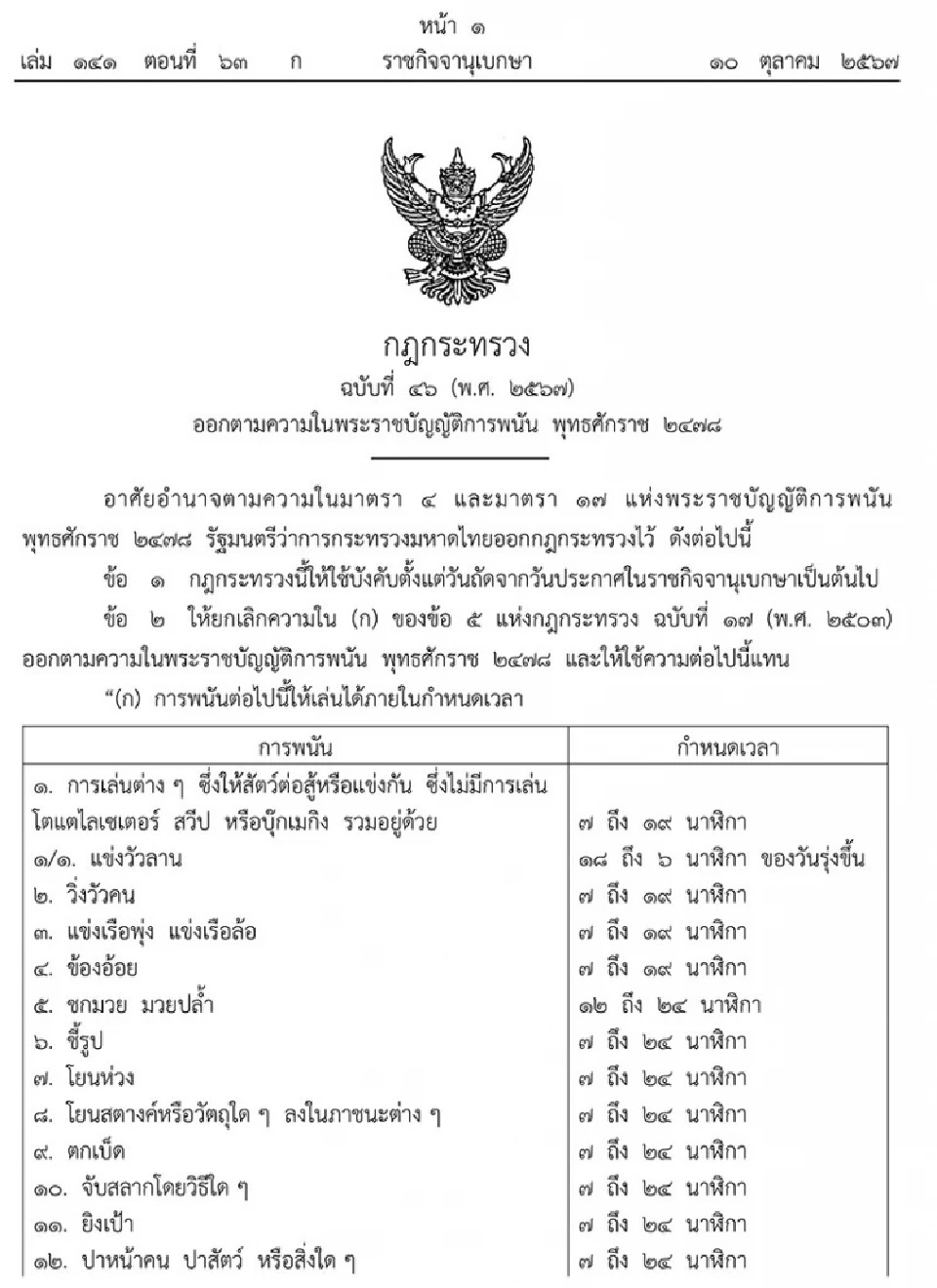 หน้า ๑
เล่ม ๑๔๑ ตอนที่ ๖๓ ก ราชกิจจานุเบกษา ๑๐ ตุลาคม ๒๕๖๗

กฎกระทรวง
ฉบับที่ ๔๖ (พ.ศ. ๒๕๖๗)
ออกตามความในพระราชบัญญัติการพนัน พุทธศักราช ๒๔๗๘

อาศัยอำนาจตามความในมาตรา ๔ และมาตรา ๑๗ แห่งพระราชบัญญัติการพนัน พุทธศักราช ๒๔๗๘ รัฐมนตรีว่าการกระทรวงมหาดไทยออกกฎกระทรวงไว้ ดังต่อไปนี้

ข้อ ๑ กฎกระทรวงนี้ให้ใช้บังคับตั้งแต่วันถัดจากวันประกาศในราชกิจจานุเบกษาเป็นต้นไป

ข้อ ๒ ให้ยกเลิกความใน (ก) ของข้อ ๕ แห่งกฎกระทรวง ฉบับที่ ๑๗ (พ.ศ. ๒๕๐๓) ออกตามความในพระราชบัญญัติการพนัน พุทธศักราช ๒๔๗๘ และให้ใช้ความต่อไปนี้แทน

“(ก) การพนันต่อไปนี้ให้เล่นได้ภายในกำหนดเวลา

| การพนัน | กำหนดเวลา |
|---|---|
| ๑. การเล่นต่าง ๆ ซึ่งให้สัตว์ต่อสู้หรือแข่งกัน ซึ่งไม่มีการเล่นโตแตไลเซเตอร์ สวีป หรือบุ๊กเมกิง รวมอยู่ด้วย | ๗ ถึง ๑๙ นาฬิกา |
| ๑/๑. แข่งวัวลาน | ๑๘ ถึง ๖ นาฬิกา ของวันรุ่งขึ้น |
| ๒. วิ่งวัวคน | ๗ ถึง ๑๙ นาฬิกา |
| ๓. แข่งเรือพุ่ง แข่งเรือล้อ | ๗ ถึง ๑๙ นาฬิกา |
| ๔. ข้องอ้อย | ๗ ถึง ๑๙ นาฬิกา |
| ๕. ชกมวย มวยปล้ำ | ๑๒ ถึง ๒๔ นาฬิกา |
| ๖. ชี้รูป | ๗ ถึง ๒๔ นาฬิกา |
| ๗. โยนห่วง | ๗ ถึง ๒๔ นาฬิกา |
| ๘. โยนสตางค์หรือวัตถุใด ๆ ลงในภาชนะต่าง ๆ | ๗ ถึง ๒๔ นาฬิกา |
| ๙. ตกเบ็ด | ๗ ถึง ๒๔ นาฬิกา |
| ๑๐. จับสลากโดยวิธีใด ๆ | ๗ ถึง ๒๔ นาฬิกา |
| ๑๑. ยิงเป้า | ๗ ถึง ๒๔ นาฬิกา |
| ๑๒. ปาหน้าคน ปาสัตว์ หรือสิ่งใด ๆ | ๗ ถึง ๒๔ นาฬิกา |